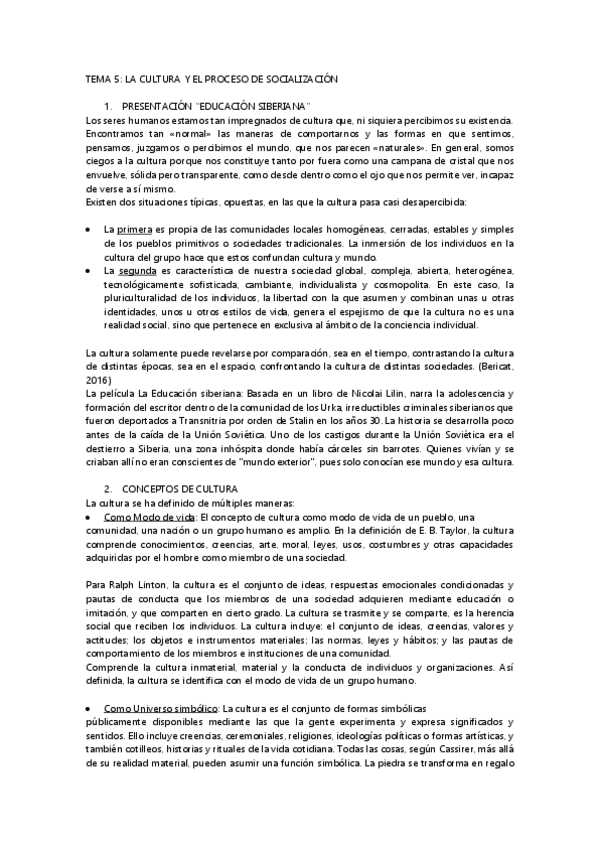 TEMA 5: LA CULTURA Y EL PROCESO DE SOCIALIZACIÓN

1. PRESENTACIÓN "EDUCACIÓN SIBERIANA"

Los seres humanos estamos tan impregnados de cultura que, ni siquiera percibimos su existencia. Encontramos tan «normal» las maneras de comportarnos y las formas en que sentimos, pensamos, juzgamos o percibimos el mundo, que nos parecen «naturales». En general, somos ciegos a la cultura porque nos constituye tanto por fuera como una campana de cristal que nos envuelve, sólida pero transparente, como desde dentro como el ojo que nos permite ver, incapaz de verse a sí mismo.

Existen dos situaciones típicas, opuestas, en las que la cultura pasa casi desapercibida:

• La primera es propia de las comunidades locales homogéneas, cerradas, estables y simples de los pueblos primitivos o sociedades tradicionales. La inmersión de los individuos en la cultura del grupo hace que estos confundan cultura y mundo.

• La segunda es característica de nuestra sociedad global, compleja, abierta, heterogénea, tecnológicamente sofisticada, cambiante, individualista y cosmopolita. En este caso, la pluriculturalidad de los individuos, la libertad con la que asumen y combinan unas u otras identidades, unos u otros estilos de vida, genera el espejismo de que la cultura no es una realidad social, sino que pertenece en exclusiva al ámbito de la conciencia individual.

La cultura solamente puede revelarse por comparación, sea en el tiempo, contrastando la cultura de distintas épocas, sea en el espacio, confrontando la cultura de distintas sociedades. (Bericat, 2016)

La película La Educación siberiana: Basada en un libro de Nicolai Lilin, narra la adolescencia y formación del escritor dentro de la comunidad de los Urka, irreductibles criminales siberianos que fueron deportados a Transnitria por orden de Stalin en los años 30. La historia se desarrolla poco antes de la caída de la Unión Soviética. Uno de los castigos durante la Unión Soviética era el destierro a Siberia, una zona inhóspita donde había cárceles sin barrotes. Quienes vivían y se criaban allí no eran conscientes de "mundo exterior", pues solo conocían ese mundo y esa cultura.

2. CONCEPTOS DE CULTURA

La cultura se ha definido de múltiples maneras:

• Como Modo de vida: El concepto de cultura como modo de vida de un pueblo, una comunidad, una nación o un grupo humano es amplio. En la definición de E. B. Taylor, la cultura comprende conocimientos, creencias, arte, moral, leyes, usos, costumbres y otras capacidades adquiridas por el hombre como miembro de una sociedad.

Para Ralph Linton, la cultura es el conjunto de ideas, respuestas emocionales condicionadas y pautas de conducta que los miembros de una sociedad adquieren mediante educación o imitación, y que comparten en cierto grado. La cultura se trasmite y se comparte, es la herencia social que reciben los individuos. La cultura incluye: el conjunto de ideas, creencias, valores y actitudes; los objetos e instrumentos materiales; las normas, leyes y hábitos; y las pautas de comportamiento de los miembros e instituciones de una comunidad.

Comprende la cultura inmaterial, material y la conducta de individuos y organizaciones. Así definida, la cultura se identifica con el modo de vida de un grupo humano.

• Como Universo simbólico: La cultura es el conjunto de formas simbólicas públicamente disponibles mediante las que la gente experimenta y expresa significados y sentidos. Ello incluye creencias, ceremoniales, religiones, ideologías políticas o formas artísticas, y también cotilleos, historias y rituales de la vida cotidiana. Todas las cosas, según Cassirer, más allá de su realidad material, pueden asumir una función simbólica. La piedra se transforma en regalo